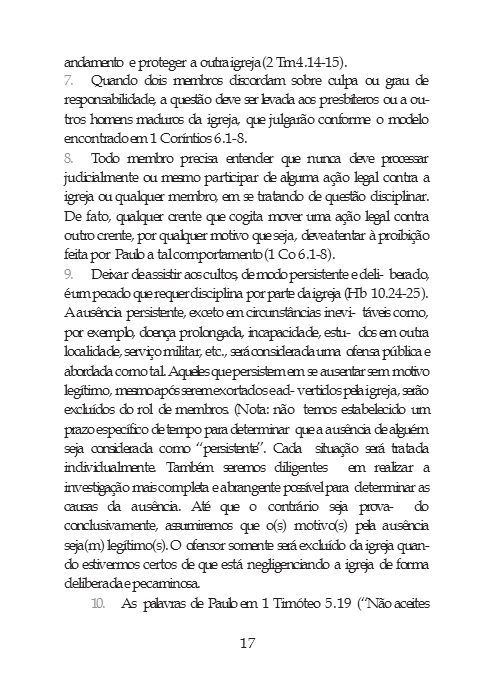 andamento e proteger a outra igreja (2 Tm 4.14-15).

7. Quando dois membros discordam sobre culpa ou grau de responsabilidade, a questão deve ser levada aos presbíteros ou a outros homens maduros da igreja, que julgarão conforme o modelo encontrado em 1 Coríntios 6.1-8.

8. Todo membro precisa entender que nunca deve processar judicialmente ou mesmo participar de alguma ação legal contra a igreja ou qualquer membro, em se tratando de questão disciplinar. De fato, qualquer crente que cogita mover uma ação legal contra outro crente, por qualquer motivo que seja, deve atentar à proibição feita por Paulo a tal comportamento (1 Co 6.1-8).

9. Deixar de assistir aos cultos, de modo persistente e deli- berado, é um pecado que requer disciplina por parte da igreja (Hb 10.24-25). A ausência persistente, exceto em circunstâncias inevi- táveis como, por exemplo, doença prolongada, incapacidade, estu- dos em outra localidade, serviço militar, etc., será considerada uma ofensa pública e abordada como tal. Aqueles que persistem em se ausentar sem motivo legítimo, mesmo após serem exortados e ad- vertidos pela igreja, serão excluídos do rol de membros. (Nota: não temos estabelecido um prazo específico de tempo para determinar que a ausência de alguém seja considerada como "persistente". Cada situação será tratada individualmente. Também seremos diligentes em realizar a investigação mais completa e abrangente possível para determinar as causas da ausência. Até que o contrário seja prova- do conclusivamente, assumiremos que o(s) motivo(s) pela ausência seja(m) legítimo(s). O ofensor somente será excluído da igreja quando estivermos certos de que está negligenciando a igreja de forma deliberada e pecaminosa.

10. As palavras de Paulo em 1 Timóteo 5.19 ("Não aceites

17